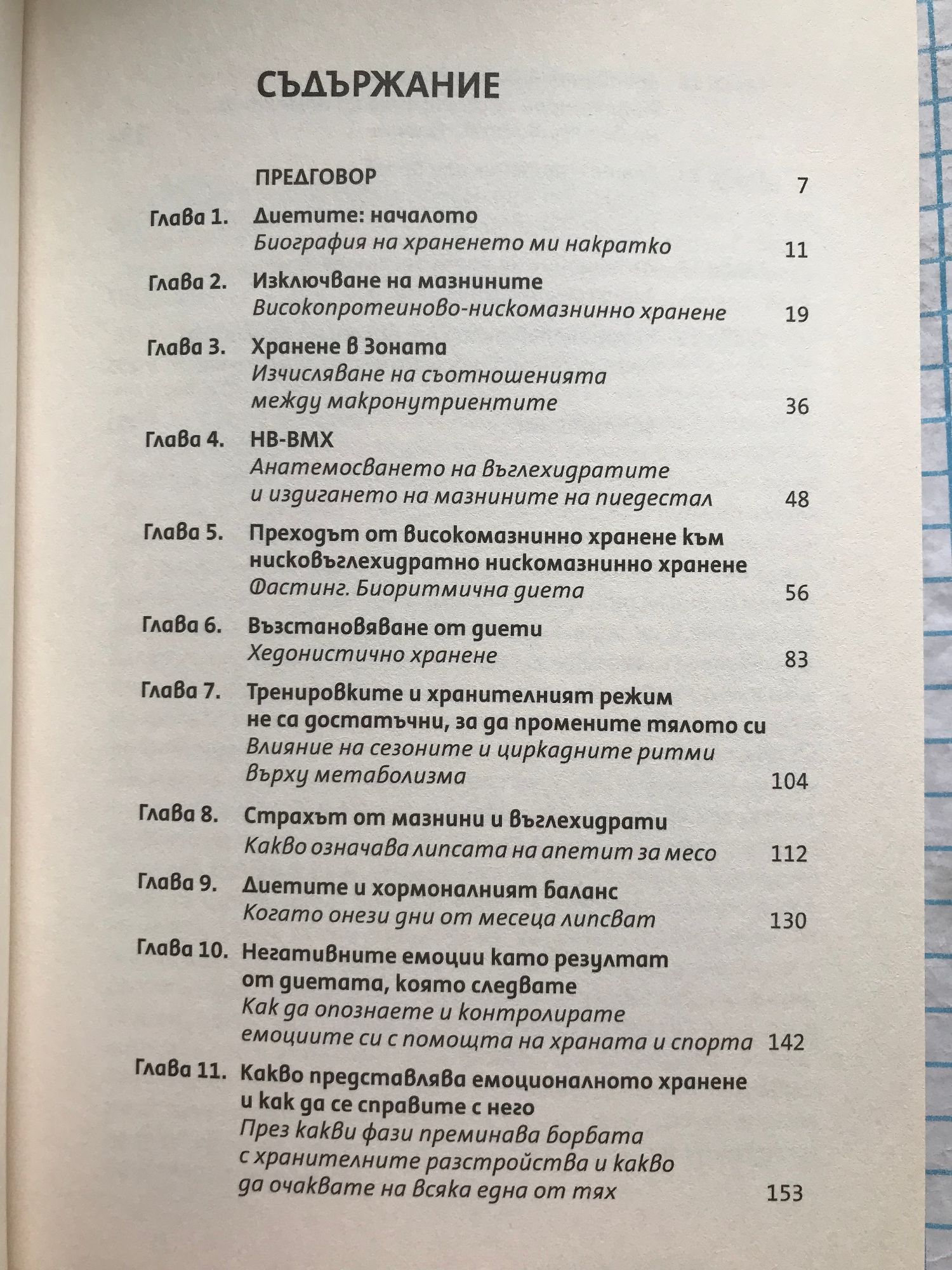 СЪДЪРЖАНИЕ

ПРЕДГОВОР 7

Глава 1. Диетите: началото
Биография на храненето ми накратко 11

Глава 2. Изключване на мазнините
Високопротеиново-нискомазнинно хранене 19

Глава 3. Хранене в Зоната
Изчисляване на съотношенията между макронутриентите 36

Глава 4. НВ-ВМХ
Анатемосването на въглехидратите и издигането на мазнините на пиедестал 48

Глава 5. Преходът от високомазнинно хранене към нисковъглехидратно нискомазнинно хранене
Фастинг. Биоритмична диета 56

Глава 6. Възстановяване от диети
Хедонистично хранене 83

Глава 7. Тренировките и хранителният режим не са достатъчни, за да промените тялото си
Влияние на сезоните и циркадните ритми върху метаболизма 104

Глава 8. Страхът от мазнини и въглехидрати
Какво означава липсата на апетит за месо 112

Глава 9. Диетите и хормоналният баланс
Когато онези дни от месеца липсват 130

Глава 10. Негативните емоции като резултат от диетата, която следвате
Как да опознаете и контролирате емоциите си с помощта на храната и спорта 142

Глава 11. Какво представлява емоционалното хранене и как да се справите с него
През какви фази преминава борбата с хранителните разстройства и какво да очаквате на всяка една от тях 153